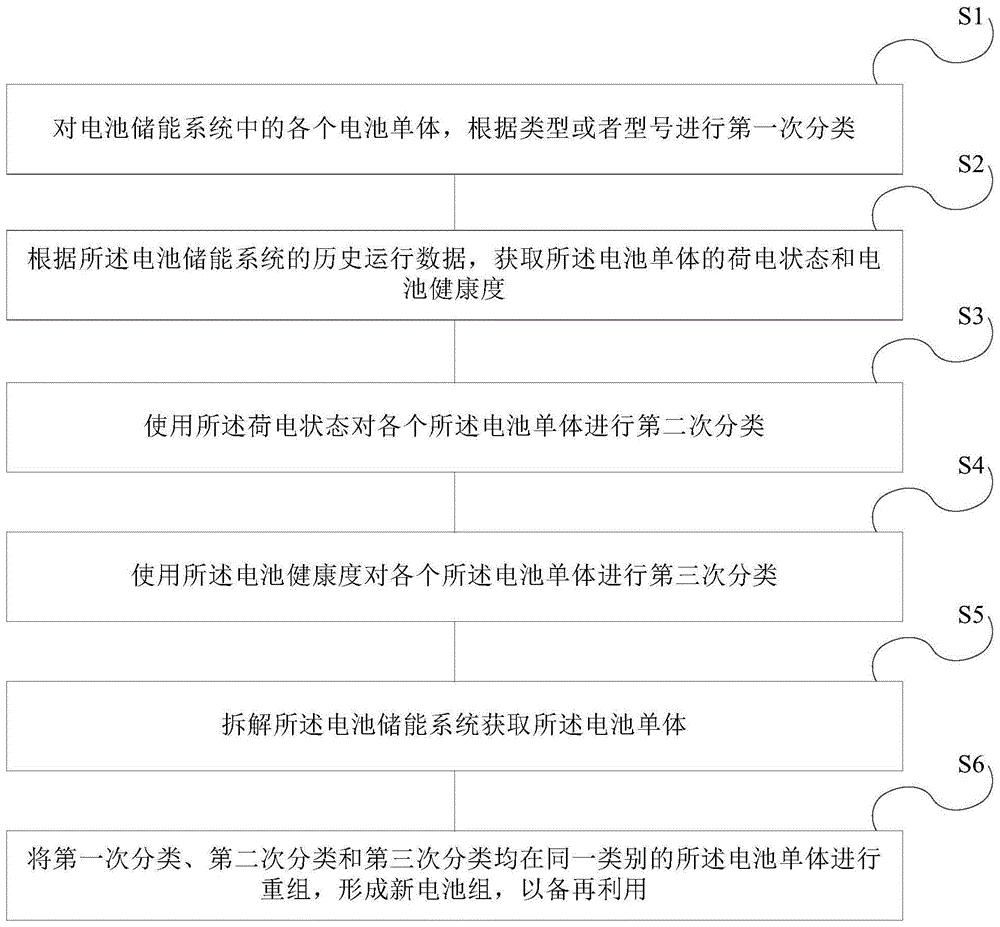 S1

对电池储能系统中的各个电池单体，根据类型或者型号进行第一次分类

S2

根据所述电池储能系统的历史运行数据，获取所述电池单体的荷电状态和电池健康度

S3

使用所述荷电状态对各个所述电池单体进行第二次分类

S4

使用所述电池健康度对各个所述电池单体进行第三次分类

S5

拆解所述电池储能系统获取所述电池单体

S6

将第一次分类、第二次分类和第三次分类均在同一类别的所述电池单体进行重组，形成新电池组，以备再利用